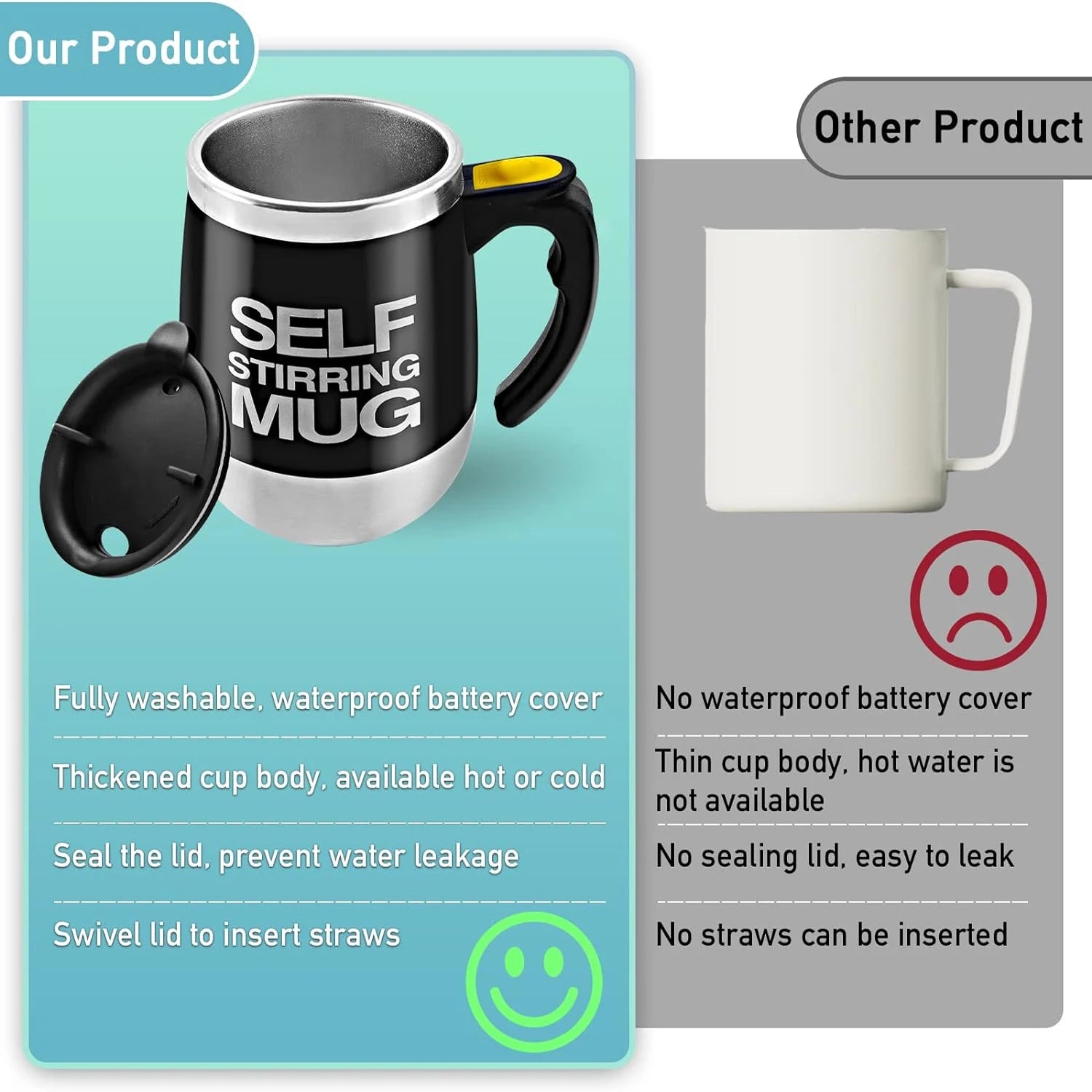 Our Product

SELF STIRRING MUG

Fully washable, waterproof battery cover

Thickened cup body, available hot or cold

Seal the lid, prevent water leakage

Swivel lid to insert straws

Other Product

No waterproof battery cover

Thin cup body, hot water is not available

No sealing lid, easy to leak

No straws can be inserted